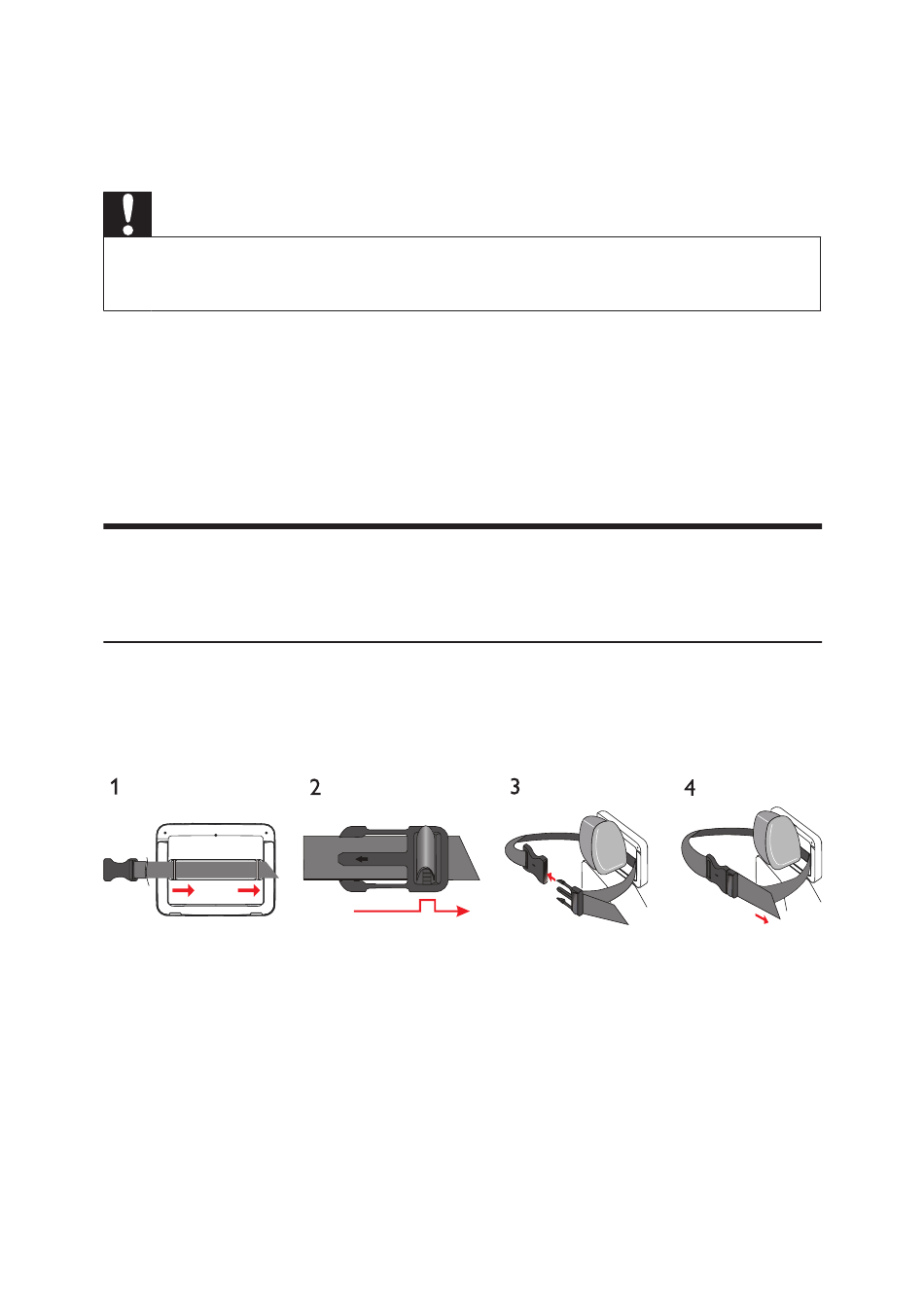 1

2

3

4